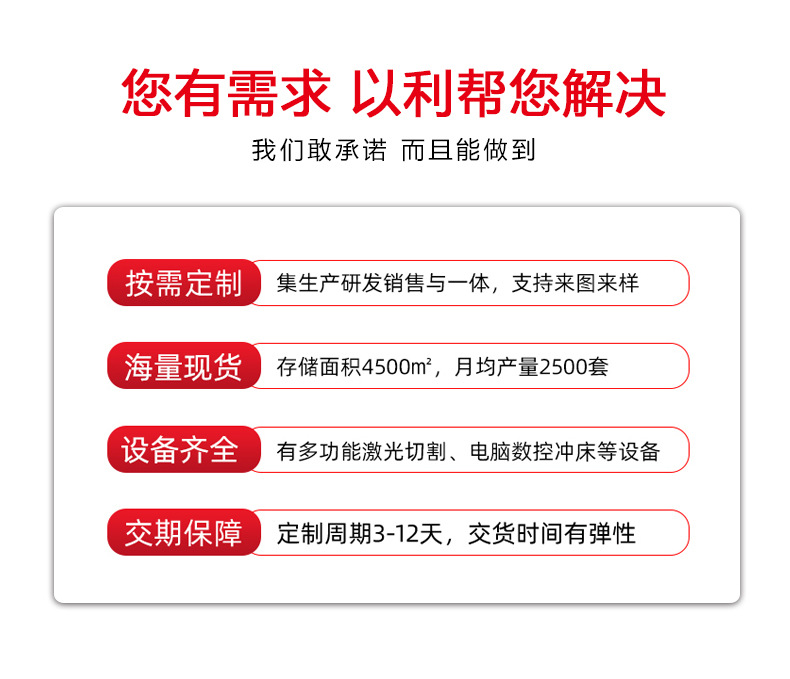 您有需求 以利帮您解决

我们敢承诺 而且能做到

按需定制 集生产研发销售与一体，支持来图来样

海量现货 存储面积4500㎡，月均产量2500套

设备齐全 有多功能激光切割、电脑数控冲床等设备

交期保障 定制周期3-12天，交货时间有弹性